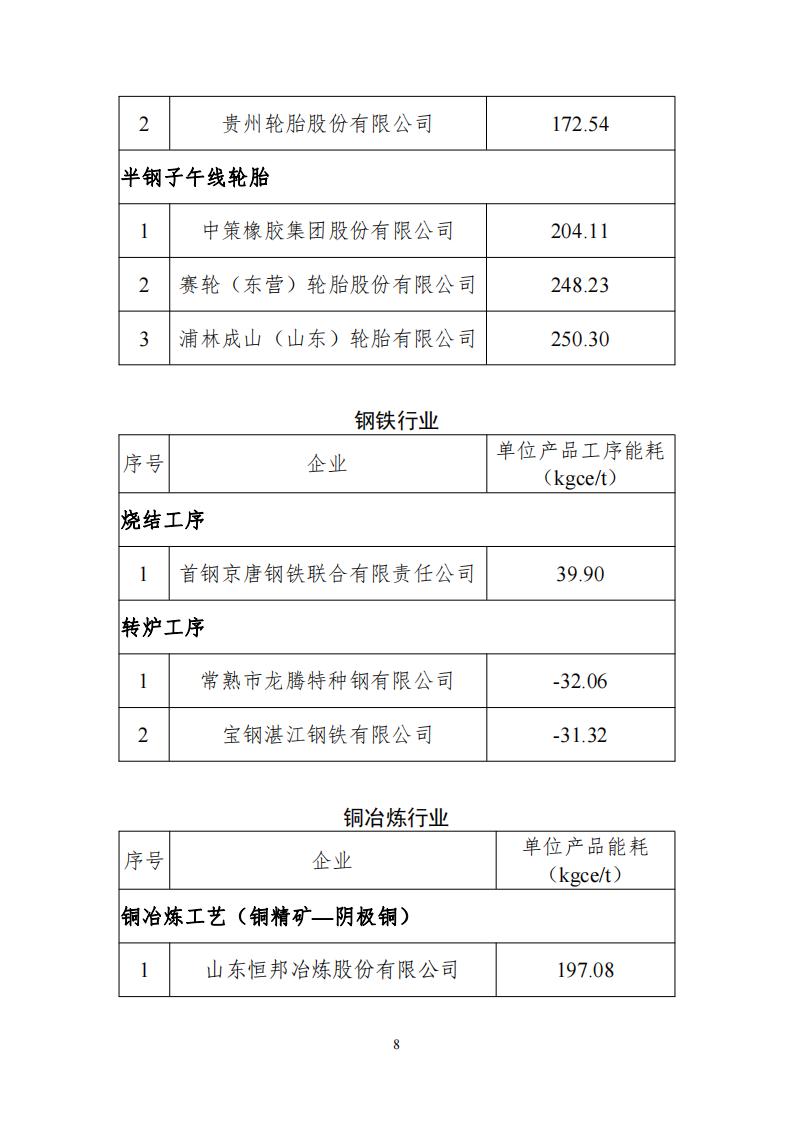 | 2 | 贵州轮胎股份有限公司 | 172.54 |
|---|---|---|
| 半钢子午线轮胎 | | |
| 1 | 中策橡胶集团股份有限公司 | 204.11 |
| 2 | 赛轮（东营）轮胎股份有限公司 | 248.23 |
| 3 | 浦林成山（山东）轮胎有限公司 | 250.30 |

钢铁行业

| 序号 | 企业 | 单位产品工序能耗（kgce/t） |
|---|---|---|
| 烧结工序 | | |
| 1 | 首钢京唐钢铁联合有限责任公司 | 39.90 |
| 转炉工序 | | |
| 1 | 常熟市龙腾特种钢有限公司 | -32.06 |
| 2 | 宝钢湛江钢铁有限公司 | -31.32 |

铜冶炼行业

| 序号 | 企业 | 单位产品能耗（kgce/t） |
|---|---|---|
| 铜冶炼工艺（铜精矿—阴极铜） | | |
| 1 | 山东恒邦冶炼股份有限公司 | 197.08 |

8